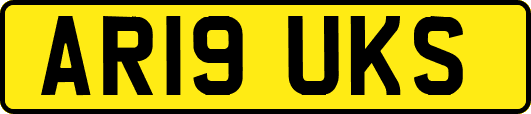 AR19 UKS